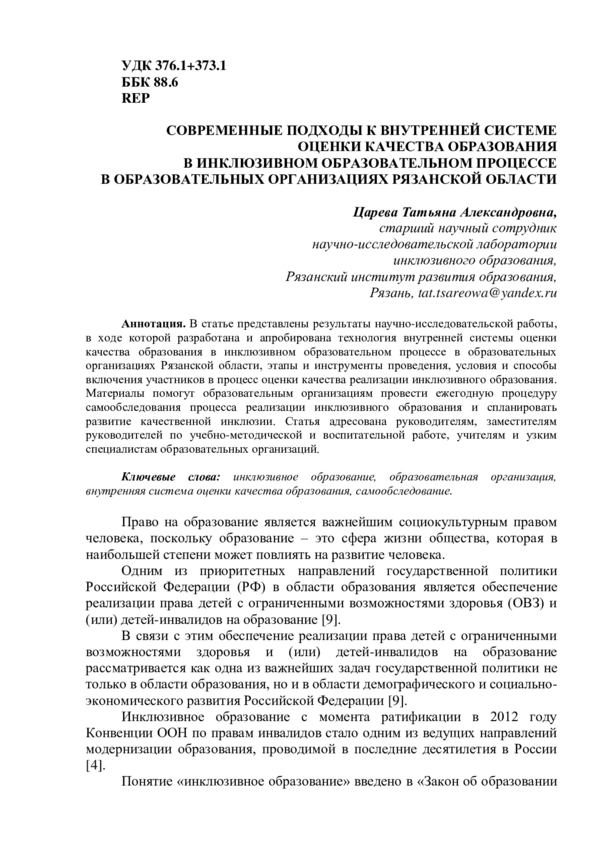 УДК 376.1+373.1
ББК 88.6
REP

СОВРЕМЕННЫЕ ПОДХОДЫ К ВНУТРЕННЕЙ СИСТЕМЕ ОЦЕНКИ КАЧЕСТВА ОБРАЗОВАНИЯ
В ИНКЛЮЗИВНОМ ОБРАЗОВАТЕЛЬНОМ ПРОЦЕССЕ
В ОБРАЗОВАТЕЛЬНЫХ ОРГАНИЗАЦИЯХ РЯЗАНСКОЙ ОБЛАСТИ

Царева Татьяна Александровна,
старший научный сотрудник
научно-исследовательской лаборатории
инклюзивного образования,
Рязанский институт развития образования,
Рязань, tat.tsareowa@yandex.ru

Аннотация. В статье представлены результаты научно-исследовательской работы, в ходе которой разработана и апробирована технология внутренней системы оценки качества образования в инклюзивном образовательном процессе в образовательных организациях Рязанской области, этапы и инструменты проведения, условия и способы включения участников в процесс оценки качества реализации инклюзивного образования. Материалы помогут образовательным организациям провести ежегодную процедуру самообследования процесса реализации инклюзивного образования и спланировать развитие качественной инклюзии. Статья адресована руководителям, заместителям руководителей по учебно-методической и воспитательной работе, учителям и узким специалистам образовательных организаций.

Ключевые слова: инклюзивное образование, образовательная организация, внутренняя система оценки качества образования, самообследование.

Право на образование является важнейшим социокультурным правом человека, поскольку образование – это сфера жизни общества, которая в наибольшей степени может повлиять на развитие человека.

Одним из приоритетных направлений государственной политики Российской Федерации (РФ) в области образования является обеспечение реализации права детей с ограниченными возможностями здоровья (ОВЗ) и (или) детей-инвалидов на образование [9].

В связи с этим обеспечение реализации права детей с ограниченными возможностями здоровья и (или) детей-инвалидов на образование рассматривается как одна из важнейших задач государственной политики не только в области образования, но и в области демографического и социально-экономического развития Российской Федерации [9].

Инклюзивное образование с момента ратификации в 2012 году Конвенции ООН по правам инвалидов стало одним из ведущих направлений модернизации образования, проводимой в последние десятилетия в России [4].

Понятие «инклюзивное образование» введено в «Закон об образовании